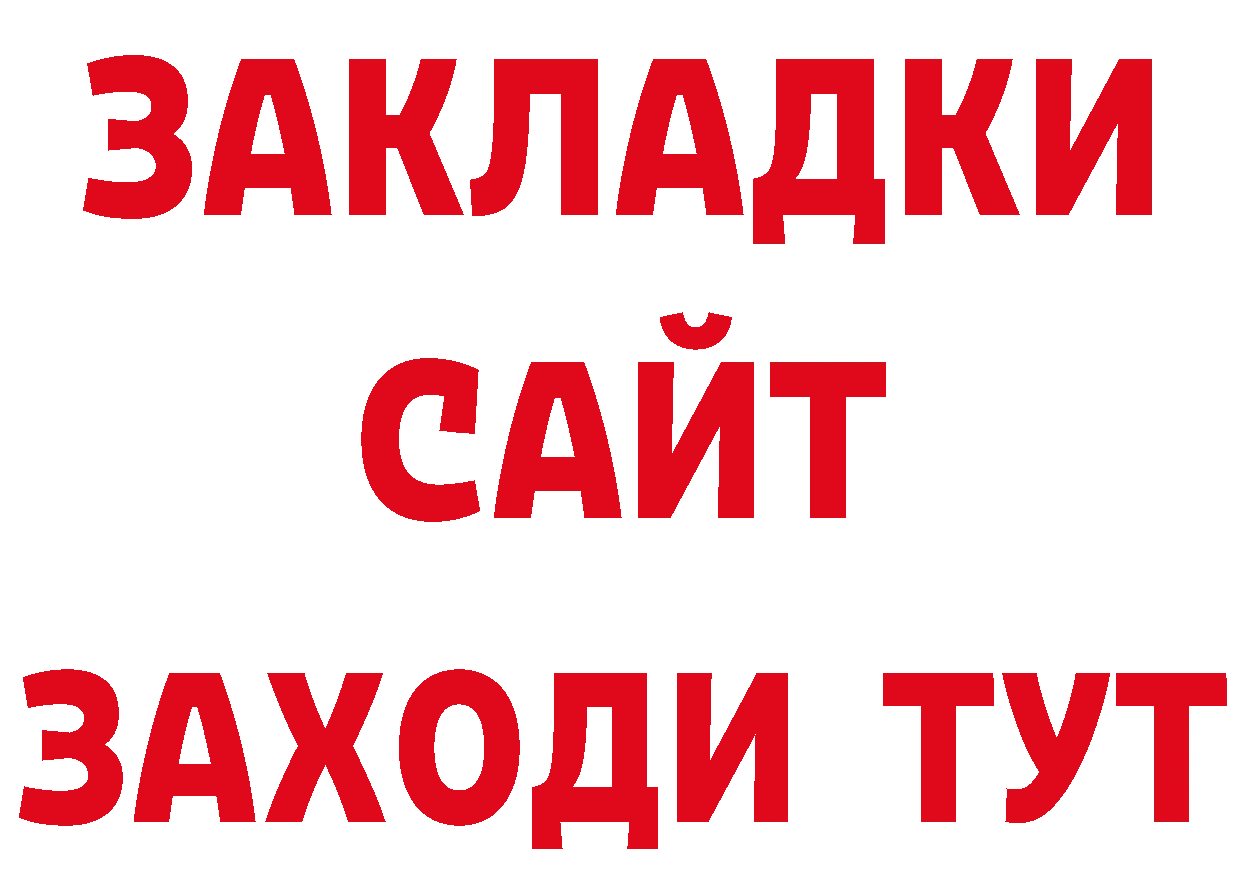 ЗАКЛАДКИ
САЙТ
ЗАХОДИ ТУТ